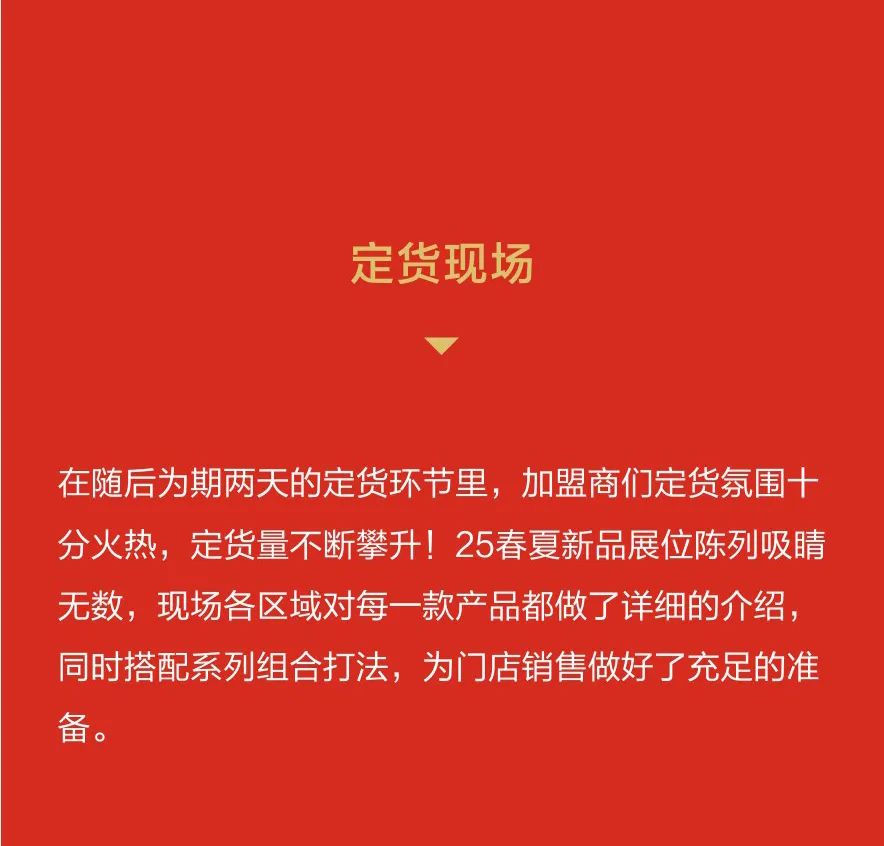 定货现场

在随后为期两天的定货环节里，加盟商们定货氛围十分火热，定货量不断攀升！25春夏新品展位陈列吸睛无数，现场各区域对每一款产品都做了详细的介绍，同时搭配系列组合打法，为门店销售做好了充足的准备。